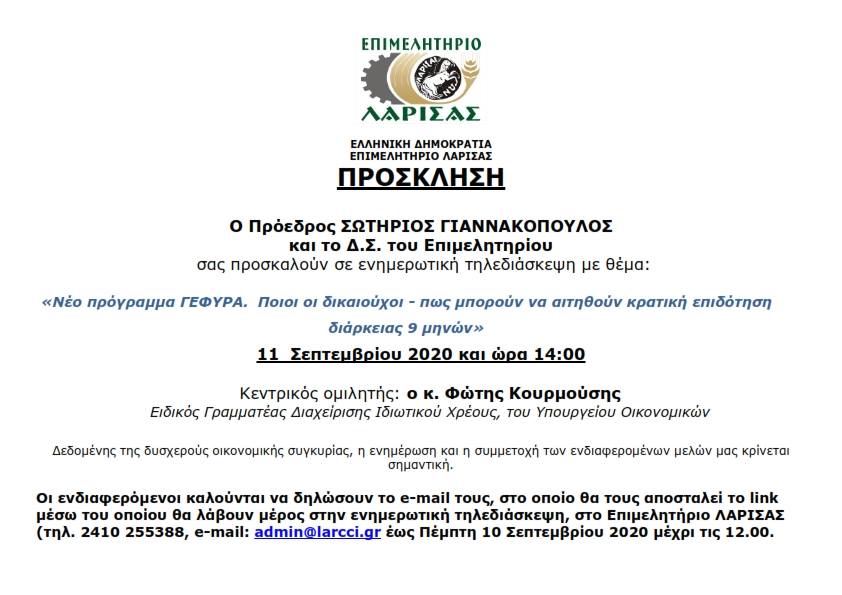 ΕΠΙΜΕΛΗΤΗΡΙΟ
ΛΑΡΙΣΑΣ

ΕΛΛΗΝΙΚΗ ΔΗΜΟΚΡΑΤΙΑ
ΕΠΙΜΕΛΗΤΗΡΙΟ ΛΑΡΙΣΑΣ

ΠΡΟΣΚΛΗΣΗ

Ο Πρόεδρος ΣΩΤΗΡΙΟΣ ΓΙΑΝΝΑΚΟΠΟΥΛΟΣ
και το Δ.Σ. του Επιμελητηρίου
σας προσκαλούν σε ενημερωτική τηλεδιάσκεψη με θέμα:

«Νέο πρόγραμμα ΓΕΦΥΡΑ. Ποιοι οι δικαιούχοι - πως μπορούν να αιτηθούν κρατική επιδότηση διάρκειας 9 μηνών»

11 Σεπτεμβρίου 2020 και ώρα 14:00

Κεντρικός ομιλητής: ο κ. Φώτης Κουρμούσης
Ειδικός Γραμματέας Διαχείρισης Ιδιωτικού Χρέους, του Υπουργείου Οικονομικών

Δεδομένης της δυσχερούς οικονομικής συγκυρίας, η ενημέρωση και η συμμετοχή των ενδιαφερομένων μελών μας κρίνεται σημαντική.

Οι ενδιαφερόμενοι καλούνται να δηλώσουν το e-mail τους, στο οποίο θα τους αποσταλεί το link μέσω του οποίου θα λάβουν μέρος στην ενημερωτική τηλεδιάσκεψη, στο Επιμελητήριο ΛΑΡΙΣΑΣ (τηλ. 2410 255388, e-mail: admin@larcci.gr έως Πέμπτη 10 Σεπτεμβρίου 2020 μέχρι τις 12.00.